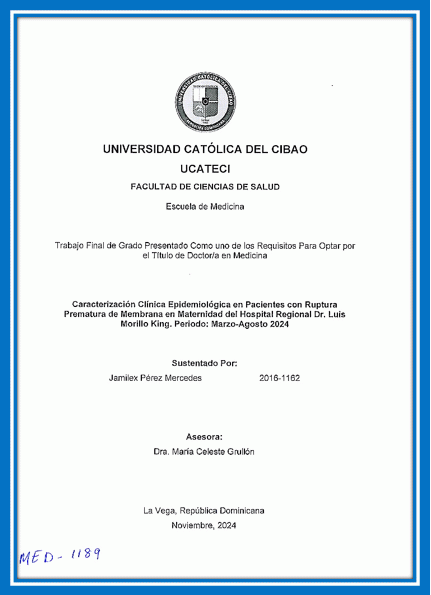 UNIVERSIDAD CATÓLICA DEL CIBAO

UCATECI

FACULTAD DE CIENCIAS DE SALUD

Escuela de Medicina

Trabajo Final de Grado Presentado Como uno de los Requisitos Para Optar por el Título de Doctor/a en Medicina

Caracterización Clínica Epidemiológica en Pacientes con Ruptura Prematura de Membrana en Maternidad del Hospital Regional Dr. Luis Morillo King. Periodo: Marzo-Agosto 2024

Sustentado Por:

Jamilex Pérez Mercedes 2016-1162

Asesora:

Dra. María Celeste Grullón

La Vega, República Dominicana

Noviembre, 2024

MED-1189